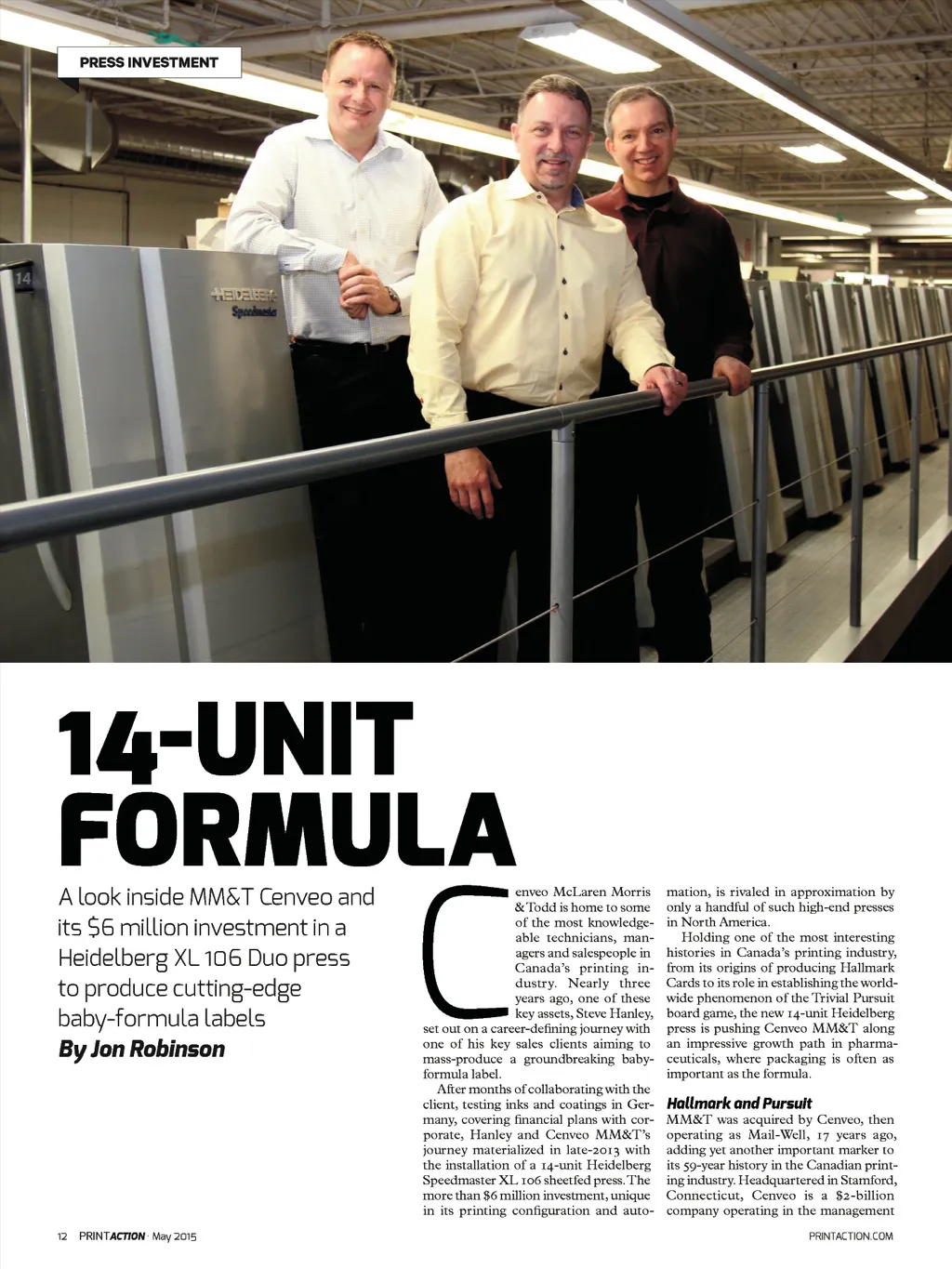 PRESS INVESTMENT

14

HEIDELBERG
Speedmaster

14-UNIT FORMULA

A look inside MM&T Cenveo and its $6 million investment in a Heidelberg XL 106 Duo press to produce cutting-edge baby-formula labels

By Jon Robinson

Cenveo McLaren Morris & Todd is home to some of the most knowledgeable technicians, managers and salespeople in Canada's printing industry. Nearly three years ago, one of these key assets, Steve Hanley, set out on a career-defining journey with one of his key sales clients aiming to mass-produce a groundbreaking baby-formula label.

After months of collaborating with the client, testing inks and coatings in Germany, covering financial plans with corporate, Hanley and Cenveo MM&T's journey materialized in late-2013 with the installation of a 14-unit Heidelberg Speedmaster XL 106 sheetfed press. The more than $6 million investment, unique in its printing configuration and automation, is rivaled in approximation by only a handful of such high-end presses in North America.

Holding one of the most interesting histories in Canada's printing industry, from its origins of producing Hallmark Cards to its role in establishing the worldwide phenomenon of the Trivial Pursuit board game, the new 14-unit Heidelberg press is pushing Cenveo MM&T along an impressive growth path in pharmaceuticals, where packaging is often as important as the formula.

Hallmark and Pursuit

MM&T was acquired by Cenveo, then operating as Mail-Well, 17 years ago, adding yet another important marker to its 59-year history in the Canadian printing industry. Headquartered in Stamford, Connecticut, Cenveo is a $2-billion company operating in the management

12 PRINTACTION · May 2015

PRINTACTION.COM